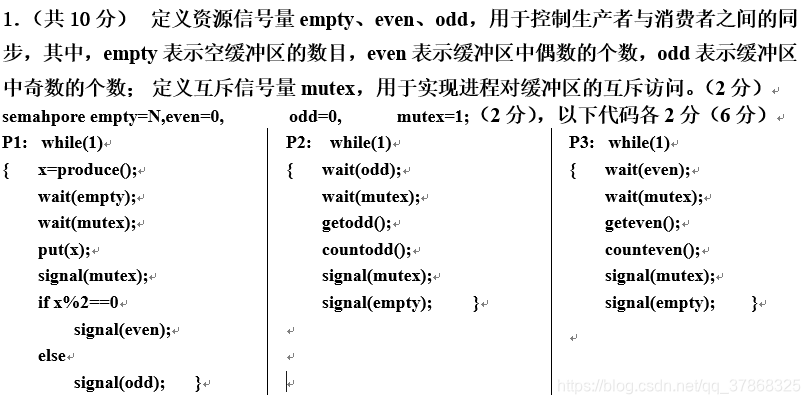 1.（共 10 分） 定义资源信号量 empty、even、odd，用于控制生产者与消费者之间的同步，其中，empty 表示空缓冲区的数目，even 表示缓冲区中偶数的个数，odd 表示缓冲区中奇数的个数； 定义互斥信号量 mutex，用于实现进程对缓冲区的互斥访问。（2 分）

semahpore empty=N,even=0, odd=0, mutex=1;（2 分），以下代码各 2 分（6 分）

P1: while(1)
{ x=produce();
wait(empty);
wait(mutex);
put(x);
signal(mutex);
if x%2==0
signal(even);
else
signal(odd); }

P2: while(1)
{ wait(odd);
wait(mutex);
getodd();
countodd();
signal(mutex);
signal(empty); }

P3: while(1)
{ wait(even);
wait(mutex);
geteven();
counteven();
signal(mutex);
signal(empty); }

https://blog.csdn.net/qq_37868325